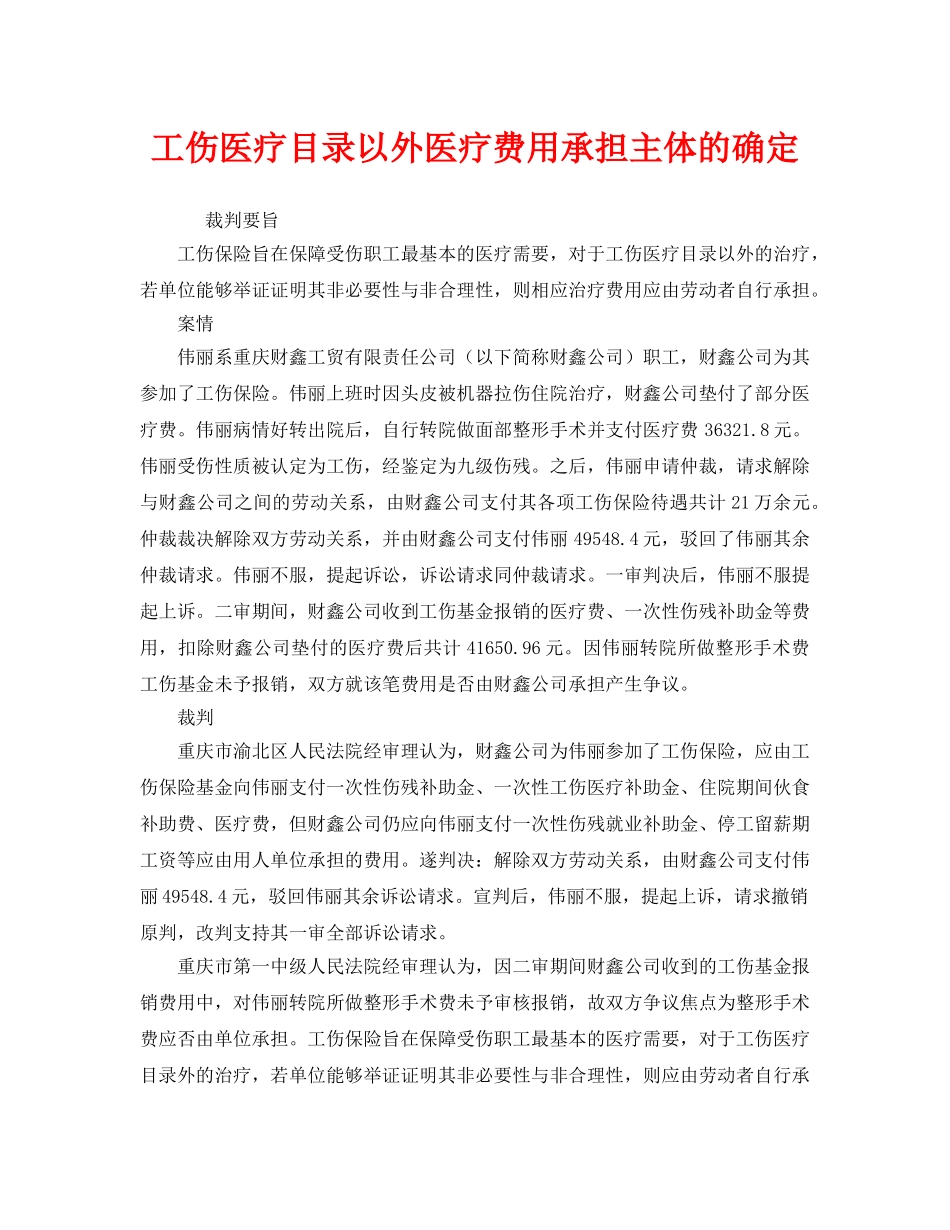 工伤医疗目录以外医疗费用承担主体的确定

裁判要旨

工伤保险旨在保障受伤职工最基本的医疗需要，对于工伤医疗目录以外的治疗，若单位能够举证证明其非必要性与非合理性，则相应治疗费用应由劳动者自行承担。

案情

伟丽系重庆财鑫工贸有限责任公司（以下简称财鑫公司）职工，财鑫公司为其参加了工伤保险。伟丽上班时因头皮被机器拉伤住院治疗，财鑫公司垫付了部分医疗费。伟丽病情好转出院后，自行转院做面部整形手术并支付医疗费 36321.8 元。伟丽受伤性质被认定为工伤，经鉴定为九级伤残。之后，伟丽申请仲裁，请求解除与财鑫公司之间的劳动关系，由财鑫公司支付其各项工伤保险待遇共计 21 万余元。仲裁裁决解除双方劳动关系，并由财鑫公司支付伟丽 49548.4 元，驳回了伟丽其余仲裁请求。伟丽不服，提起诉讼，诉讼请求同仲裁请求。一审判决后，伟丽不服提起上诉。二审期间，财鑫公司收到工伤基金报销的医疗费、一次性伤残补助金等费用，扣除财鑫公司垫付的医疗费后共计 41650.96 元。因伟丽转院所做整形手术费工伤基金未予报销，双方就该笔费用是否由财鑫公司承担产生争议。

裁判

重庆市渝北区人民法院经审理认为，财鑫公司为伟丽参加了工伤保险，应由工伤保险基金向伟丽支付一次性伤残补助金、一次性工伤医疗补助金、住院期间伙食补助费、医疗费，但财鑫公司仍应向伟丽支付一次性伤残就业补助金、停工留薪期工资等应由用人单位承担的费用。遂判决：解除双方劳动关系，由财鑫公司支付伟丽 49548.4 元，驳回伟丽其余诉讼请求。宣判后，伟丽不服，提起上诉，请求撤销原判，改判支持其一审全部诉讼请求。

重庆市第一中级人民法院经审理认为，因二审期间财鑫公司收到的工伤基金报销费用中，对伟丽转院所做整形手术费未予审核报销，故双方争议焦点为整形手术费应否由单位承担。工伤保险旨在保障受伤职工最基本的医疗需要，对于工伤医疗目录外的治疗，若单位能够举证证明其非必要性与非合理性，则应由劳动者自行承